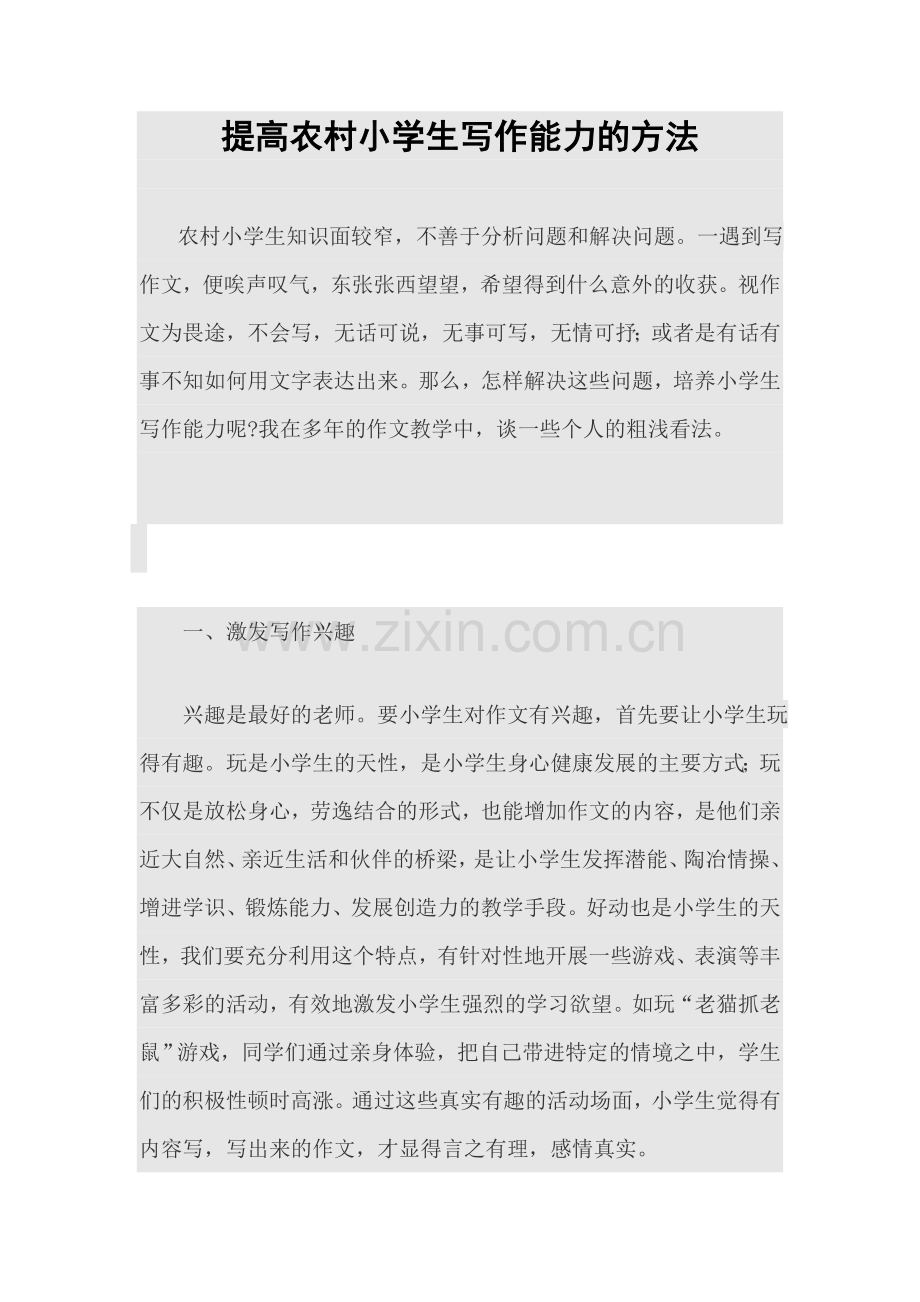 提高农村小学生写作能力的方法

农村小学生知识面较窄，不善于分析问题和解决问题。一遇到写作文，便唉声叹气，东张张西望望，希望得到什么意外的收获。视作文为畏途，不会写，无话可说，无事可写，无情可抒;或者是有话有事不知如何用文字表达出来。那么，怎样解决这些问题，培养小学生写作能力呢?我在多年的作文教学中，谈一些个人的粗浅看法。

一、激发写作兴趣

www.zixin.com.cn

兴趣是最好的老师。要小学生对作文有兴趣，首先要让小学生玩得有趣。玩是小学生的天性，是小学生身心健康发展的主要方式;玩不仅是放松身心，劳逸结合的形式，也能增加作文的内容，是他们亲近大自然、亲近生活和伙伴的桥梁，是让小学生发挥潜能、陶冶情操、增进学识、锻炼能力、发展创造力的教学手段。好动也是小学生的天性，我们要充分利用这个特点，有针对性地开展一些游戏、表演等丰富多彩的活动，有效地激发小学生强烈的学习欲望。如玩“老猫抓老鼠”游戏，同学们通过亲身体验，把自己带进特定的情境之中，学生们的积极性顿时高涨。通过这些真实有趣的活动场面，小学生觉得有内容写，写出来的作文，才显得言之有理，感情真实。